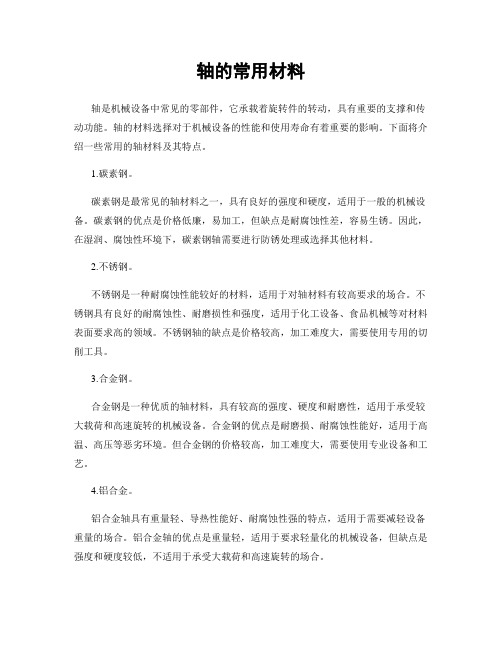 轴的常用材料

轴是机械设备中常见的零部件，它承载着旋转件的转动，具有重要的支撑和传动功能。轴的材料选择对于机械设备的性能和使用寿命有着重要的影响。下面将介绍一些常用的轴材料及其特点。

1.碳素钢。

碳素钢是最常见的轴材料之一，具有良好的强度和硬度，适用于一般的机械设备。碳素钢的优点是价格低廉，易加工，但缺点是耐腐蚀性差，容易生锈。因此，在湿润、腐蚀性环境下，碳素钢轴需要进行防锈处理或选择其他材料。

2.不锈钢。

不锈钢是一种耐腐蚀性能较好的材料，适用于对轴材料有较高要求的场合。不锈钢具有良好的耐腐蚀性、耐磨损性和强度，适用于化工设备、食品机械等对材料表面要求高的领域。不锈钢轴的缺点是价格较高，加工难度大，需要使用专用的切削工具。

3.合金钢。

合金钢是一种优质的轴材料，具有较高的强度、硬度和耐磨性，适用于承受较大载荷和高速旋转的机械设备。合金钢的优点是耐磨损、耐腐蚀性能好，适用于高温、高压等恶劣环境。但合金钢的价格较高，加工难度大，需要使用专业设备和工艺。

4.铝合金。

铝合金轴具有重量轻、导热性能好、耐腐蚀性强的特点，适用于需要减轻设备重量的场合。铝合金轴的优点是重量轻，适用于要求轻量化的机械设备，但缺点是强度和硬度较低，不适用于承受大载荷和高速旋转的场合。